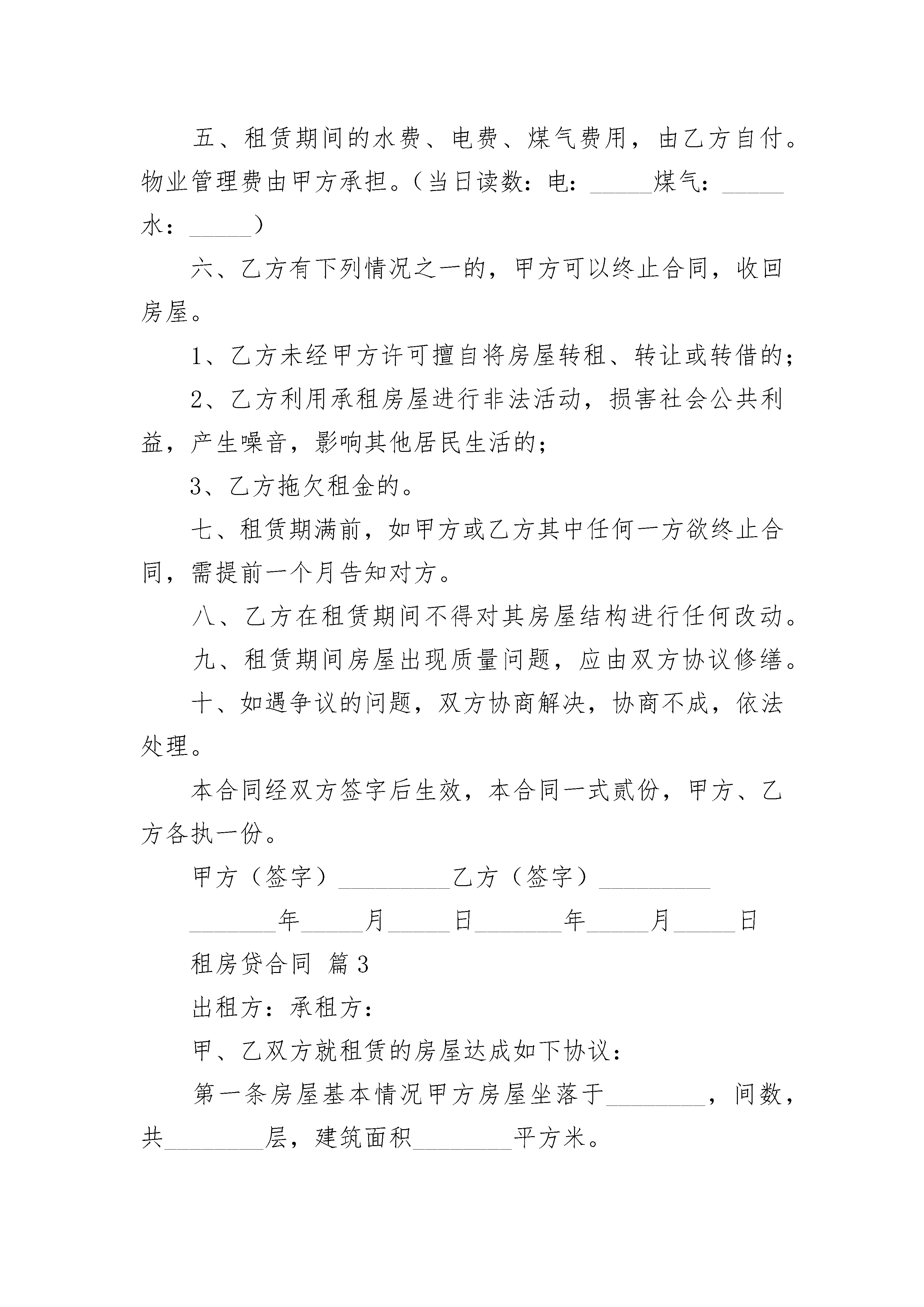 五、租赁期间的水费、电费、煤气费用，由乙方自付。物业管理费由甲方承担。（当日读数：电：_____煤气：_____水：_____）

六、乙方有下列情况之一的，甲方可以终止合同，收回房屋。

1、乙方未经甲方许可擅自将房屋转租、转让或转借的；

2、乙方利用承租房屋进行非法活动，损害社会公共利益，产生噪音，影响其他居民生活的；

3、乙方拖欠租金的。

七、租赁期满前，如甲方或乙方其中任何一方欲终止合同，需提前一个月告知对方。

八、乙方在租赁期间不得对其房屋结构进行任何改动。

九、租赁期间房屋出现质量问题，应由双方协议修缮。

十、如遇争议的问题，双方协商解决，协商不成，依法处理。

本合同经双方签字后生效，本合同一式贰份，甲方、乙方各执一份。

甲方（签字）_________乙方（签字）_________

_______年_____月_____日_______年_____月_____日

租房贷合同 篇3

出租方：承租方：

甲、乙双方就租赁的房屋达成如下协议：

第一条房屋基本情况甲方房屋坐落于________，间数，共________层，建筑面积________平方米。